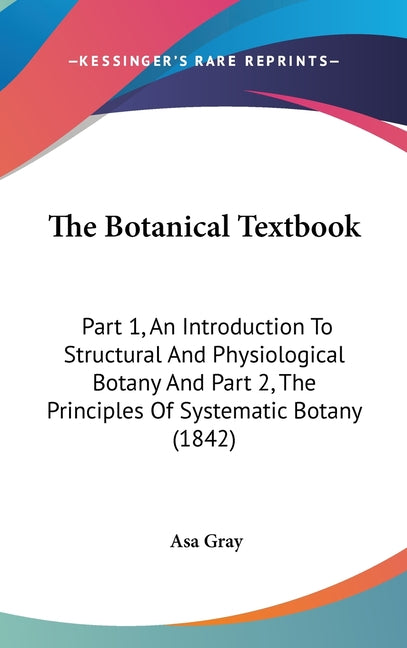 —KESSINGER'S RARE REPRINTS—

The Botanical Textbook

Part 1, An Introduction To Structural And Physiological Botany And Part 2, The Principles Of Systematic Botany (1842)

Asa Gray